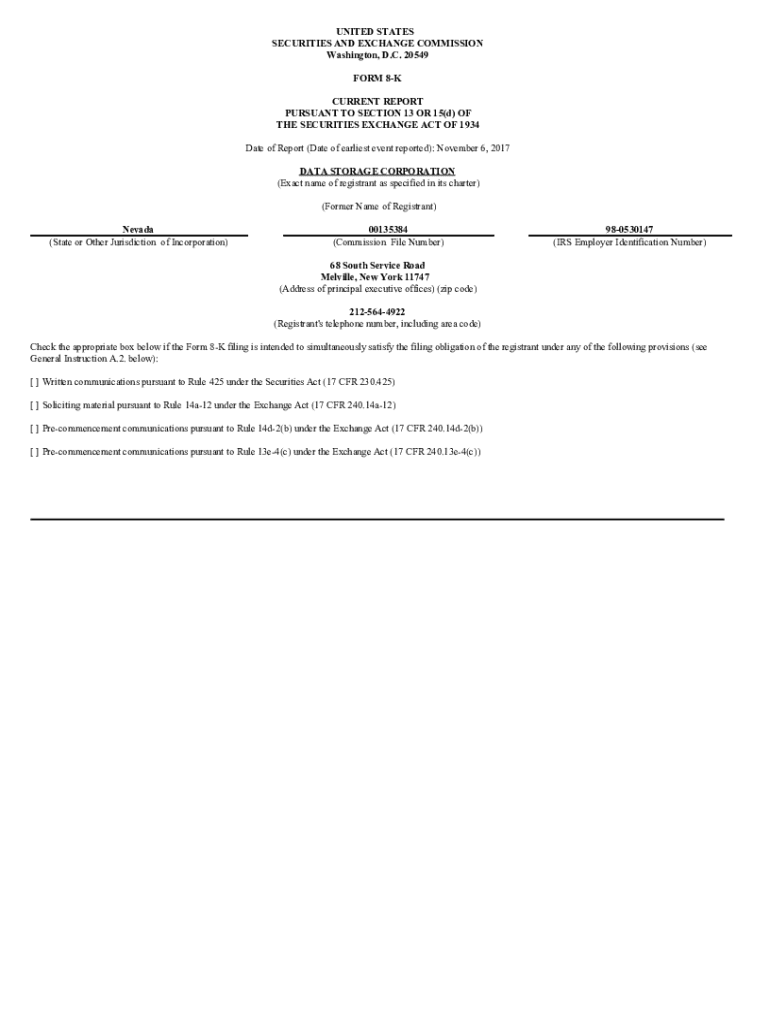 UNITED STATES
SECURITIES AND EXCHANGE COMMISSION
Washington, D.C. 20549

FORM 8-K

CURRENT REPORT
PURSUANT TO SECTION 13 OR 15(d) OF
THE SECURITIES EXCHANGE ACT OF 1934

Date of Report (Date of earliest event reported): November 6, 2017

DATA STORAGE CORPORATION
(Exact name of registrant as specified in its charter)

(Former Name of Registrant)

| Nevada | 00135384 | 98-0530147 |
|---|---|---|
| (State or Other Jurisdiction of Incorporation) | (Commission File Number) | (IRS Employer Identification Number) |

68 South Service Road
Melville, New York 11747
(Address of principal executive offices) (zip code)

212-564-4922
(Registrant's telephone number, including area code)

Check the appropriate box below if the Form 8-K filing is intended to simultaneously satisfy the filing obligation of the registrant under any of the following provisions (see General Instruction A.2. below):

[ ] Written communications pursuant to Rule 425 under the Securities Act (17 CFR 230.425)

[ ] Soliciting material pursuant to Rule 14a-12 under the Exchange Act (17 CFR 240.14a-12)

[ ] Pre-commencement communications pursuant to Rule 14d-2(b) under the Exchange Act (17 CFR 240.14d-2(b))

[ ] Pre-commencement communications pursuant to Rule 13e-4(c) under the Exchange Act (17 CFR 240.13e-4(c))